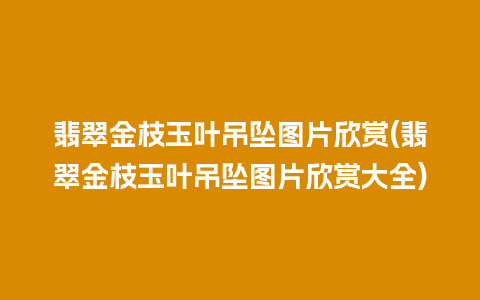 翡翠金枝玉叶吊坠图片欣赏(翡翠金枝玉叶吊坠图片欣赏大全)